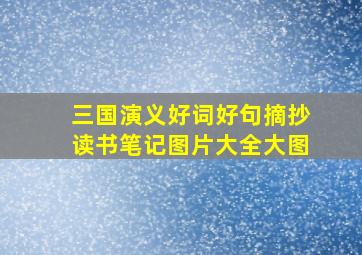 三国演义好词好句摘抄
读书笔记图片大全大图